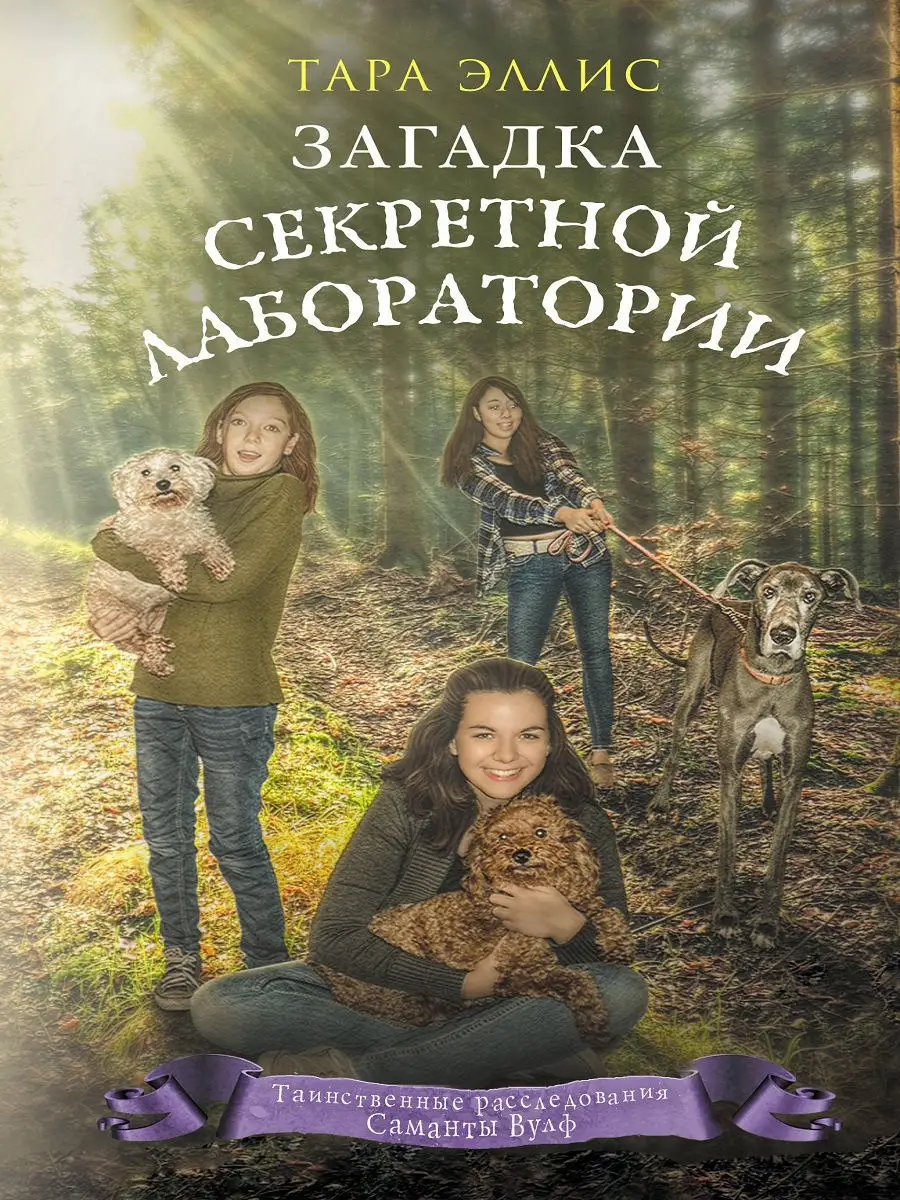 ТАРА ЭЛЛИС
ЗАГАДКА
СЕКРЕТНОЙ
ЛАБОРАТОРИИ

Таинственные расследования
Саманты Вулф